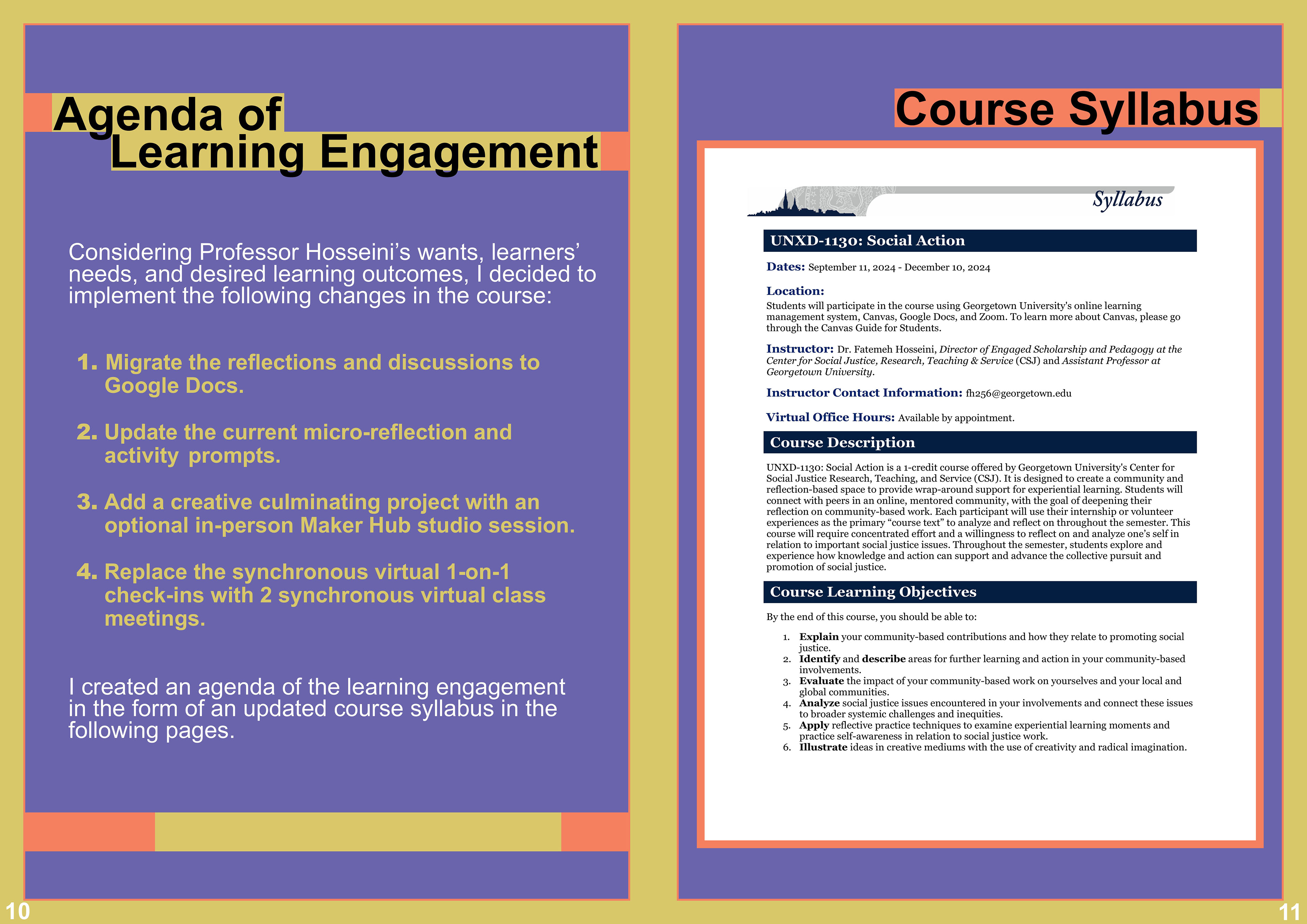 Agenda of Learning Engagement

Considering Professor Hosseini's wants, learners' needs, and desired learning outcomes, I decided to implement the following changes in the course:

1. Migrate the reflections and discussions to Google Docs.

2. Update the current micro-reflection and activity prompts.

3. Add a creative culminating project with an optional in-person Maker Hub studio session.

4. Replace the synchronous virtual 1-on-1 check-ins with 2 synchronous virtual class meetings.

I created an agenda of the learning engagement in the form of an updated course syllabus in the following pages.

10

Course Syllabus

Syllabus

UNXD-1130: Social Action

Dates: September 11, 2024 - December 10, 2024

Location:
Students will participate in the course using Georgetown University's online learning management system, Canvas, Google Docs, and Zoom. To learn more about Canvas, please go through the Canvas Guide for Students.

Instructor: Dr. Fatemeh Hosseini, Director of Engaged Scholarship and Pedagogy at the Center for Social Justice, Research, Teaching & Service (CSJ) and Assistant Professor at Georgetown University.

Instructor Contact Information: fh256@georgetown.edu

Virtual Office Hours: Available by appointment.

Course Description

UNXD-1130: Social Action is a 1-credit course offered by Georgetown University's Center for Social Justice Research, Teaching, and Service (CSJ). It is designed to create a community and reflection-based space to provide wrap-around support for experiential learning. Students will connect with peers in an online, mentored community, with the goal of deepening their reflection on community-based work. Each participant will use their internship or volunteer experiences as the primary "course text" to analyze and reflect on throughout the semester. This course will require concentrated effort and a willingness to reflect on and analyze one's self in relation to important social justice issues. Throughout the semester, students explore and experience how knowledge and action can support and advance the collective pursuit and promotion of social justice.

Course Learning Objectives

By the end of this course, you should be able to:

1. Explain your community-based contributions and how they relate to promoting social justice.
2. Identify and describe areas for further learning and action in your community-based involvements.
3. Evaluate the impact of your community-based work on yourselves and your local and global communities.
4. Analyze social justice issues encountered in your involvements and connect these issues to broader systemic challenges and inequities.
5. Apply reflective practice techniques to examine experiential learning moments and practice self-awareness in relation to social justice work.
6. Illustrate ideas in creative mediums with the use of creativity and radical imagination.

11